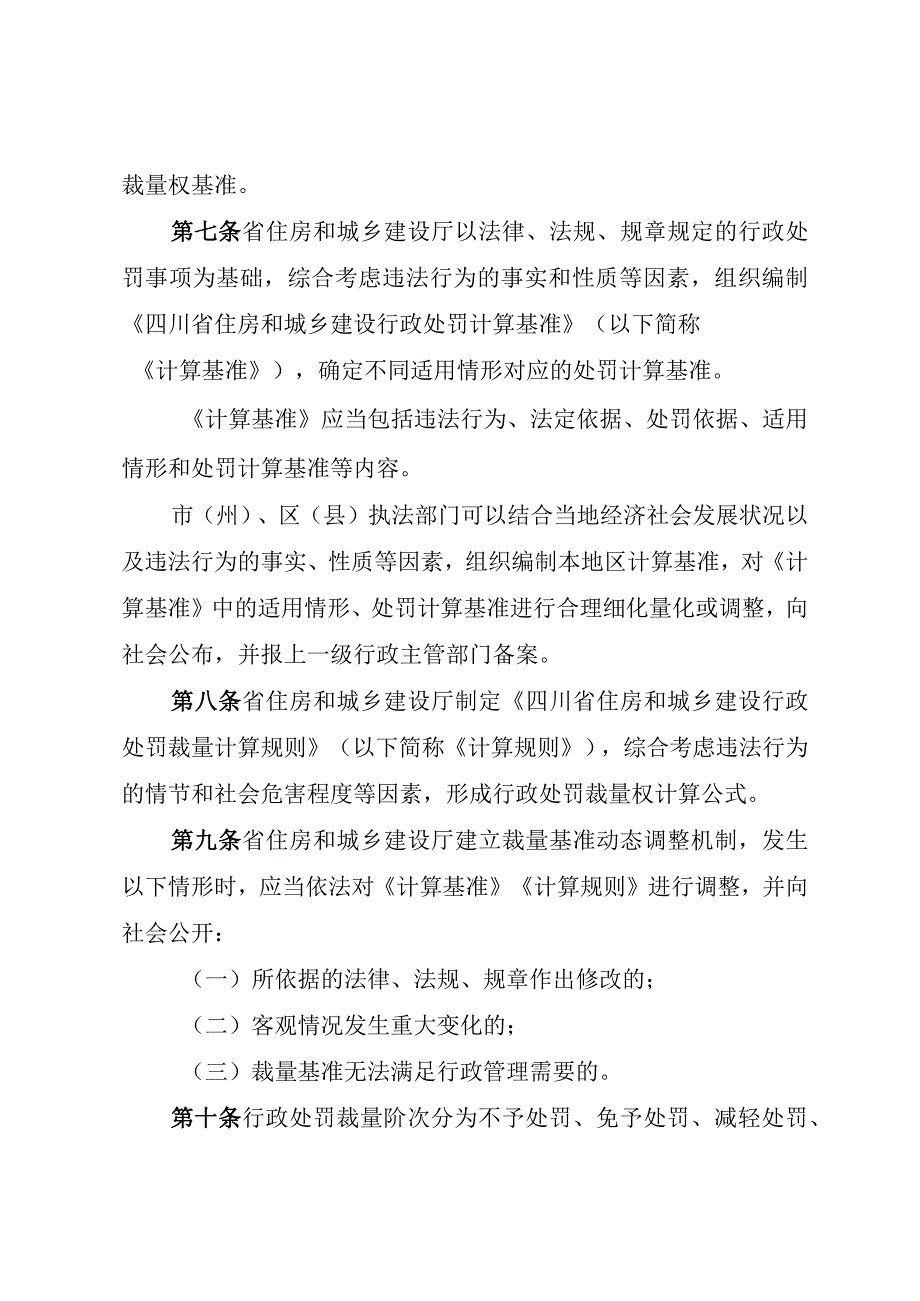 裁量权基准。

第七条省住房和城乡建设厅以法律、法规、规章规定的行政处罚事项为基础，综合考虑违法行为的事实和性质等因素，组织编制《四川省住房和城乡建设行政处罚计算基准》（以下简称《计算基准》），确定不同适用情形对应的处罚计算基准。

《计算基准》应当包括违法行为、法定依据、处罚依据、适用情形和处罚计算基准等内容。

市（州）、区（县）执法部门可以结合当地经济社会发展状况以及违法行为的事实、性质等因素，组织编制本地区计算基准，对《计算基准》中的适用情形、处罚计算基准进行合理细化量化或调整，向社会公布，并报上一级行政主管部门备案。

第八条省住房和城乡建设厅制定《四川省住房和城乡建设行政处罚裁量计算规则》（以下简称《计算规则》），综合考虑违法行为的情节和社会危害程度等因素，形成行政处罚裁量权计算公式。

第九条省住房和城乡建设厅建立裁量基准动态调整机制，发生以下情形时，应当依法对《计算基准》《计算规则》进行调整，并向社会公开：

（一）所依据的法律、法规、规章作出修改的；

（二）客观情况发生重大变化的；

（三）裁量基准无法满足行政管理需要的。

第十条行政处罚裁量阶次分为不予处罚、免予处罚、减轻处罚、